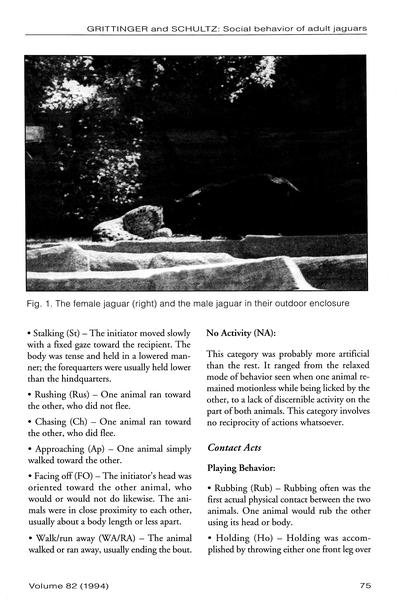 GRITTINGER and SCHULTZ: Social behavior of adult jaguars

Fig. 1. The female jaguar (right) and the male jaguar in their outdoor enclosure

• Stalking (St) – The initiator moved slowly with a fixed gaze toward the recipient. The body was tense and held in a lowered manner; the forequarters were usually held lower than the hindquarters.

• Rushing (Rus) – One animal ran toward the other, who did not flee.

• Chasing (Ch) – One animal ran toward the other, who did flee.

• Approaching (Ap) – One animal simply walked toward the other.

• Facing off (FO) – The initiator's head was oriented toward the other animal, who would or would not do likewise. The animals were in close proximity to each other, usually about a body length or less apart.

• Walk/run away (WA/RA) – The animal walked or ran away, usually ending the bout.

No Activity (NA):

This category was probably more artificial than the rest. It ranged from the relaxed mode of behavior seen when one animal remained motionless while being licked by the other, to a lack of discernible activity on the part of both animals. This category involves no reciprocity of actions whatsoever.

Contact Acts

Playing Behavior:

• Rubbing (Rub) – Rubbing often was the first actual physical contact between the two animals. One animal would rub the other using its head or body.

• Holding (Ho) – Holding was accomplished by throwing either one front leg over

Volume 82 (1994)

75